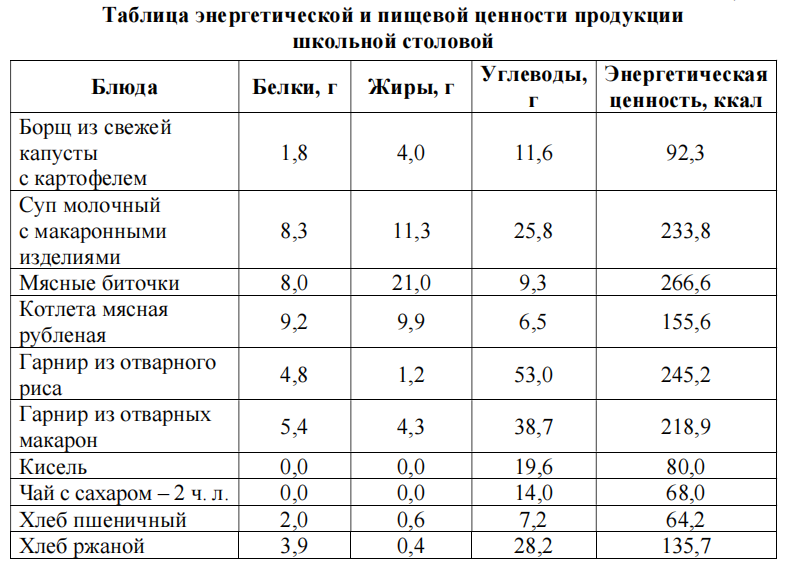 Таблица энергетической и пищевой ценности продукции школьной столовой

| Блюда | Белки, г | Жиры, г | Углеводы, г | Энергетическая ценность, ккал |
|---|---|---|---|---|
| Борщ из свежей капусты с картофелем | 1,8 | 4,0 | 11,6 | 92,3 |
| Суп молочный с макаронными изделиями | 8,3 | 11,3 | 25,8 | 233,8 |
| Мясные биточки | 8,0 | 21,0 | 9,3 | 266,6 |
| Котлета мясная рубленая | 9,2 | 9,9 | 6,5 | 155,6 |
| Гарнир из отварного риса | 4,8 | 1,2 | 53,0 | 245,2 |
| Гарнир из отварных макарон | 5,4 | 4,3 | 38,7 | 218,9 |
| Кисель | 0,0 | 0,0 | 19,6 | 80,0 |
| Чай с сахаром – 2 ч. л. | 0,0 | 0,0 | 14,0 | 68,0 |
| Хлеб пшеничный | 2,0 | 0,6 | 7,2 | 64,2 |
| Хлеб ржаной | 3,9 | 0,4 | 28,2 | 135,7 |